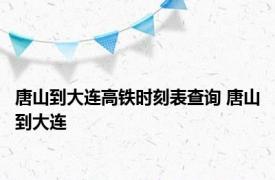 唐山到大连高铁时刻表查询 唐山到大连